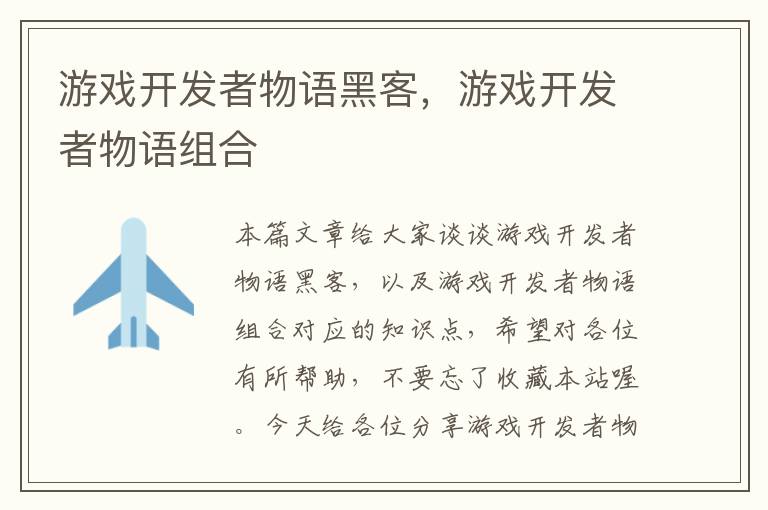 游戏开发者物语黑客，游戏开发者物语组合

本篇文章给大家谈谈游戏开发者物语黑客，以及游戏开发者物语组合对应的知识点，希望对各位有所帮助，不要忘了收藏本站喔。今天给各位分享游戏开发者物